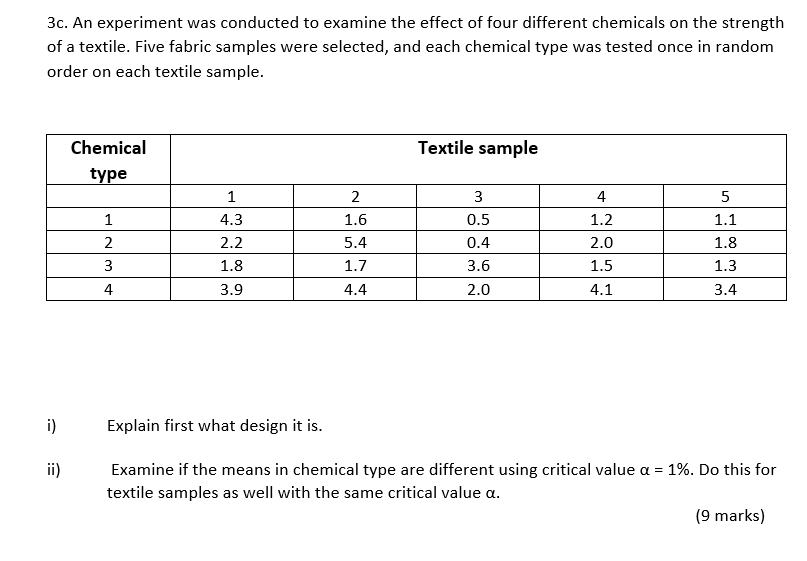 3c. An experiment was conducted to examine the effect of four different chemicals on the strength of a textile. Five fabric samples were selected, and each chemical type was tested once in random order on each textile sample.

| Chemical type | Textile sample | | | | |
|---|---|---|---|---|---|
| | 1 | 2 | 3 | 4 | 5 |
| 1 | 4.3 | 1.6 | 0.5 | 1.2 | 1.1 |
| 2 | 2.2 | 5.4 | 0.4 | 2.0 | 1.8 |
| 3 | 1.8 | 1.7 | 3.6 | 1.5 | 1.3 |
| 4 | 3.9 | 4.4 | 2.0 | 4.1 | 3.4 |

i) Explain first what design it is.

ii) Examine if the means in chemical type are different using critical value $\alpha$ = 1%. Do this for textile samples as well with the same critical value $\alpha$.

(9 marks)